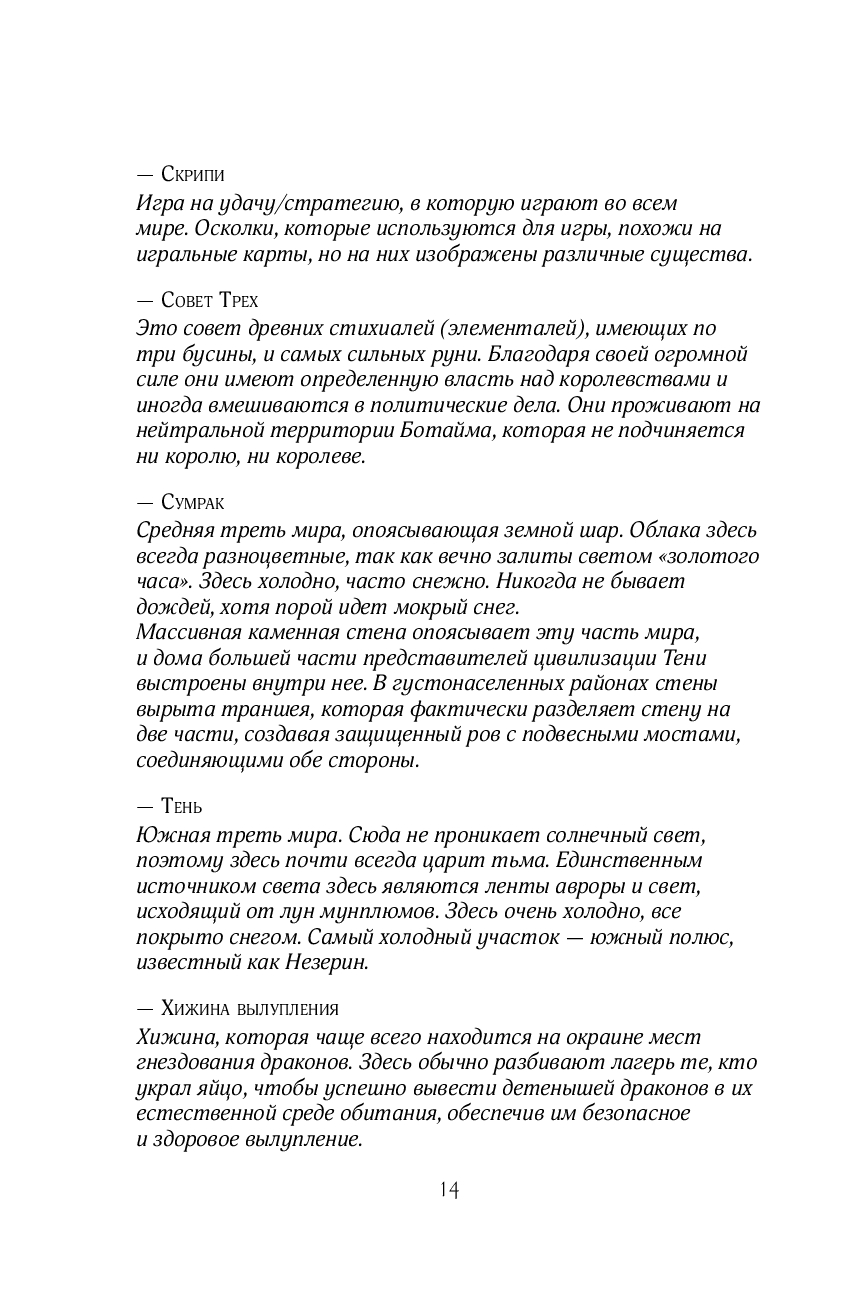 — Скрипи
Игра на удачу/стратегию, в которую играют во всем мире. Осколки, которые используются для игры, похожи на игральные карты, но на них изображены различные существа.

— Совет Трех
Это совет древних стихиалей (элементалей), имеющих по три бусины, и самых сильных руни. Благодаря своей огромной силе они имеют определенную власть над королевствами и иногда вмешиваются в политические дела. Они проживают на нейтральной территории Ботайма, которая не подчиняется ни королю, ни королеве.

— Сумрак
Средняя треть мира, опоясывающая земной шар. Облака здесь всегда разноцветные, так как вечно залиты светом «золотого часа». Здесь холодно, часто снежно. Никогда не бывает дождей, хотя порой идет мокрый снег.
Массивная каменная стена опоясывает эту часть мира, и дома большей части представителей цивилизации Тени выстроены внутри нее. В густонаселенных районах стены вырыта траншея, которая фактически разделяет стену на две части, создавая защищенный ров с подвесными мостами, соединяющими обе стороны.

— Тень
Южная треть мира. Сюда не проникает солнечный свет, поэтому здесь почти всегда царит тьма. Единственным источником света здесь являются ленты авроры и свет, исходящий от лун мунплюмов. Здесь очень холодно, все покрыто снегом. Самый холодный участок — южный полюс, известный как Незерин.

— Хижина вылупления
Хижина, которая чаще всего находится на окраине мест гнездования драконов. Здесь обычно разбивают лагерь те, кто украл яйцо, чтобы успешно вывести детенышей драконов в их естественной среде обитания, обеспечив им безопасное и здоровое вылупление.

14